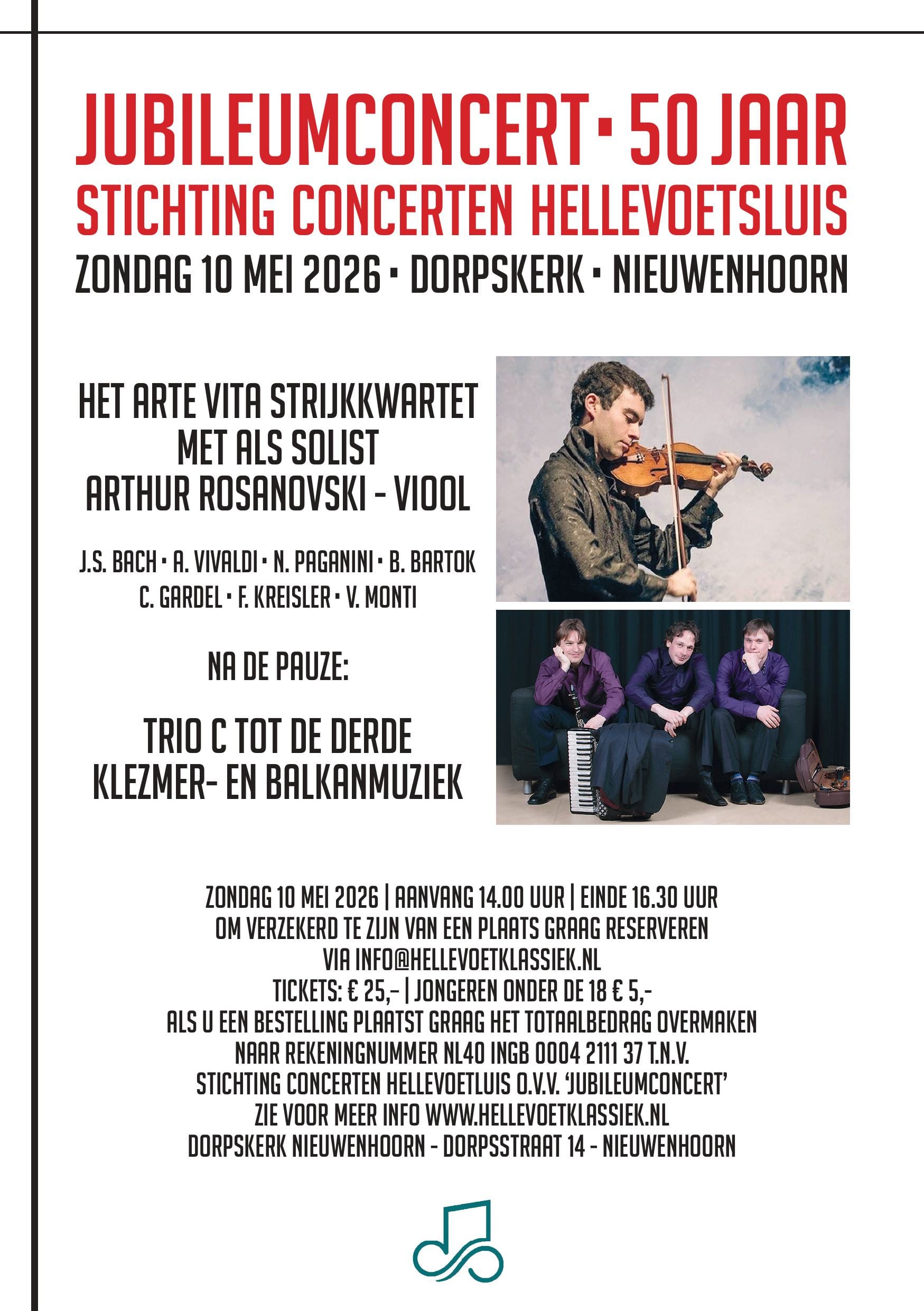 JUBILEUMCONCERT • 50 JAAR
STICHTING CONCERTEN HELLEVOETSLUIS
ZONDAG 10 MEI 2026 • DORPSKERK • NIEUWENHOORN

HET ARTE VITA STRIJKKWARTET
MET ALS SOLIST
ARTHUR ROSANOVSKI - VIOOL

J.S. BACH • A. VIVALDI • N. PAGANINI • B. BARTOK
C. GARDEL • F. KREISLER • V. MONTI

NA DE PAUZE:

TRIO C TOT DE DERDE
KLEZMER- EN BALKANMUZIEK

ZONDAG 10 MEI 2026 | AANVANG 14.00 UUR | EINDE 16.30 UUR
OM VERZEKERD TE ZIJN VAN EEN PLAATS GRAAG RESERVEREN
VIA INFO@HELLEVOETKLASSIEK.NL
TICKETS: € 25,- | JONGEREN ONDER DE 18 € 5,-
ALS U EEN BESTELLING PLAATST GRAAG HET TOTAALBEDRAG OVERMAKEN
NAAR REKENINGNUMMER NL40 INGB 0004 2111 37 T.N.V.
STICHTING CONCERTEN HELLEVOETLUIS O.V.V. 'JUBILEUMCONCERT'
ZIE VOOR MEER INFO WWW.HELLEVOETKLASSIEK.NL
DORPSKERK NIEUWENHOORN - DORPSSTRAAT 14 - NIEUWENHOORN